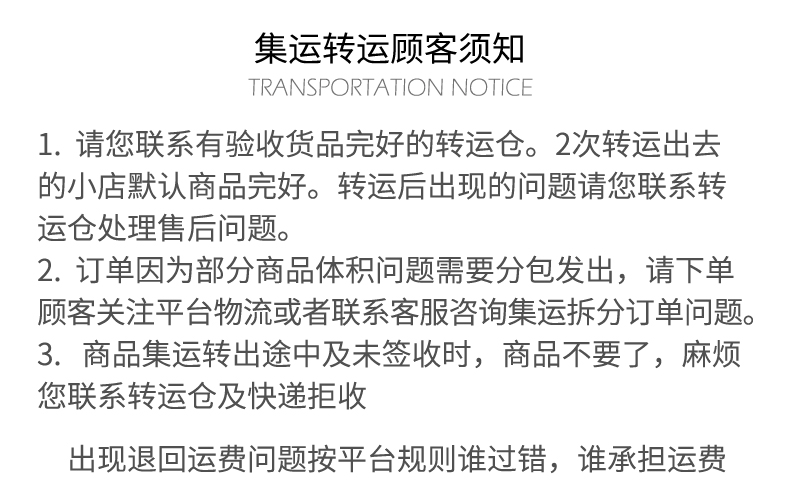 集运转运顾客须知
TRANSPORTATION NOTICE

1.请您联系有验收货品完好的转运仓。2次转运出去的小店默认商品完好。转运后出现的问题请您联系转运仓处理售后问题。
2.订单因为部分商品体积问题需要分包发出，请下单顾客关注平台物流或者联系客服咨询集运拆分订单问题。
3.商品集运转出途中及未签收时，商品不要了，麻烦您联系转运仓及快递拒收

出现退回运费问题按平台规则谁过错，谁承担运费